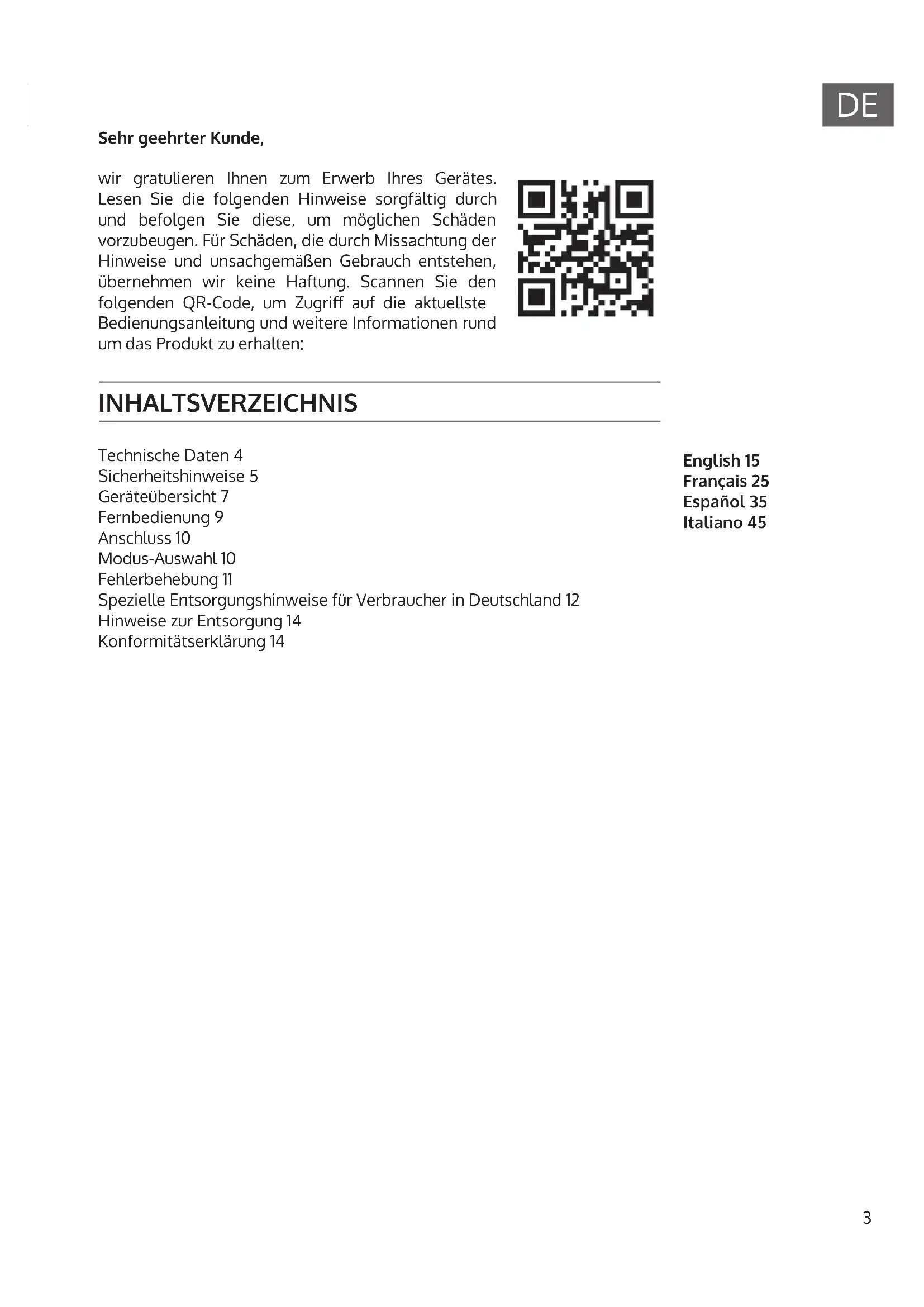 DE

Sehr geehrter Kunde,

wir gratulieren Ihnen zum Erwerb Ihres Gerätes. Lesen Sie die folgenden Hinweise sorgfältig durch und befolgen Sie diese, um möglichen Schäden vorzubeugen. Für Schäden, die durch Missachtung der Hinweise und unsachgemäßen Gebrauch entstehen, übernehmen wir keine Haftung. Scannen Sie den folgenden QR-Code, um Zugriff auf die aktuellste Bedienungsanleitung und weitere Informationen rund um das Produkt zu erhalten:

INHALTSVERZEICHNIS

Technische Daten 4
Sicherheitshinweise 5
Geräteübersicht 7
Fernbedienung 9
Anschluss 10
Modus-Auswahl 10
Fehlerbehebung 11
Spezielle Entsorgungshinweise für Verbraucher in Deutschland 12
Hinweise zur Entsorgung 14
Konformitätserklärung 14

English 15
Français 25
Español 35
Italiano 45

3